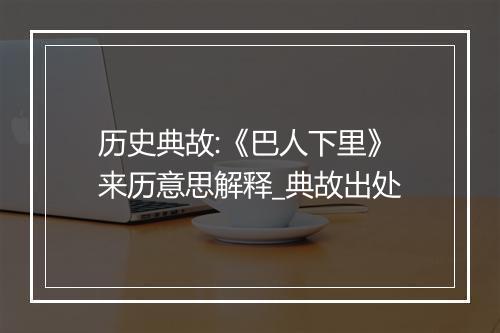 历史典故:《巴人下里》来历意思解释_典故出处